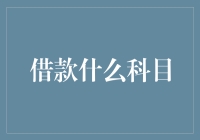 借款什么科目